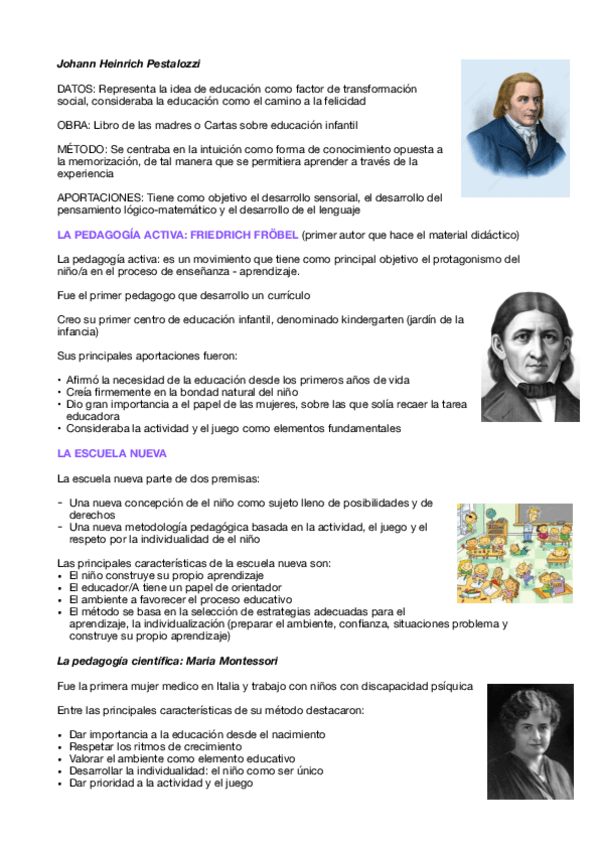 Johann Heinrich Pestalozzi

DATOS: Representa la idea de educación como factor de transformación social, consideraba la educación como el camino a la felicidad

OBRA: Libro de las madres o Cartas sobre educación infantil

MÉTODO: Se centraba en la intuición como forma de conocimiento opuesta a la memorización, de tal manera que se permitiera aprender a través de la experiencia

APORTACIONES: Tiene como objetivo el desarrollo sensorial, el desarrollo del pensamiento lógico-matemático y el desarrollo de el lenguaje

LA PEDAGOGÍA ACTIVA: FRIEDRICH FRÖBEL (primer autor que hace el material didáctico)

La pedagogía activa: es un movimiento que tiene como principal objetivo el protagonismo del niño/a en el proceso de enseñanza - aprendizaje.

Fue el primer pedagogo que desarrollo un currículo

Creo su primer centro de educación infantil, denominado kindergarten (jardín de la infancia)

Sus principales aportaciones fueron:

• Afirmó la necesidad de la educación desde los primeros años de vida
• Creía firmemente en la bondad natural del niño
• Dio gran importancia a el papel de las mujeres, sobre las que solía recaer la tarea educadora
• Consideraba la actividad y el juego como elementos fundamentales

LA ESCUELA NUEVA

La escuela nueva parte de dos premisas:

- Una nueva concepción de el niño como sujeto lleno de posibilidades y de derechos
- Una nueva metodología pedagógica basada en la actividad, el juego y el respeto por la individualidad de el niño

Las principales características de la escuela nueva son:
• El niño construye su propio aprendizaje
• El educador/A tiene un papel de orientador
• El ambiente a favorecer el proceso educativo
• El método se basa en la selección de estrategias adecuadas para el aprendizaje, la individualización (preparar el ambiente, confianza, situaciones problema y construye su propio aprendizaje)

La pedagogía científica: Maria Montessori

Fue la primera mujer medico en Italia y trabajo con niños con discapacidad psíquica

Entre las principales características de su método destacaron:

• Dar importancia a la educación desde el nacimiento
• Respetar los ritmos de crecimiento
• Valorar el ambiente como elemento educativo
• Desarrollar la individualidad: el niño como ser único
• Dar prioridad a la actividad y el juego